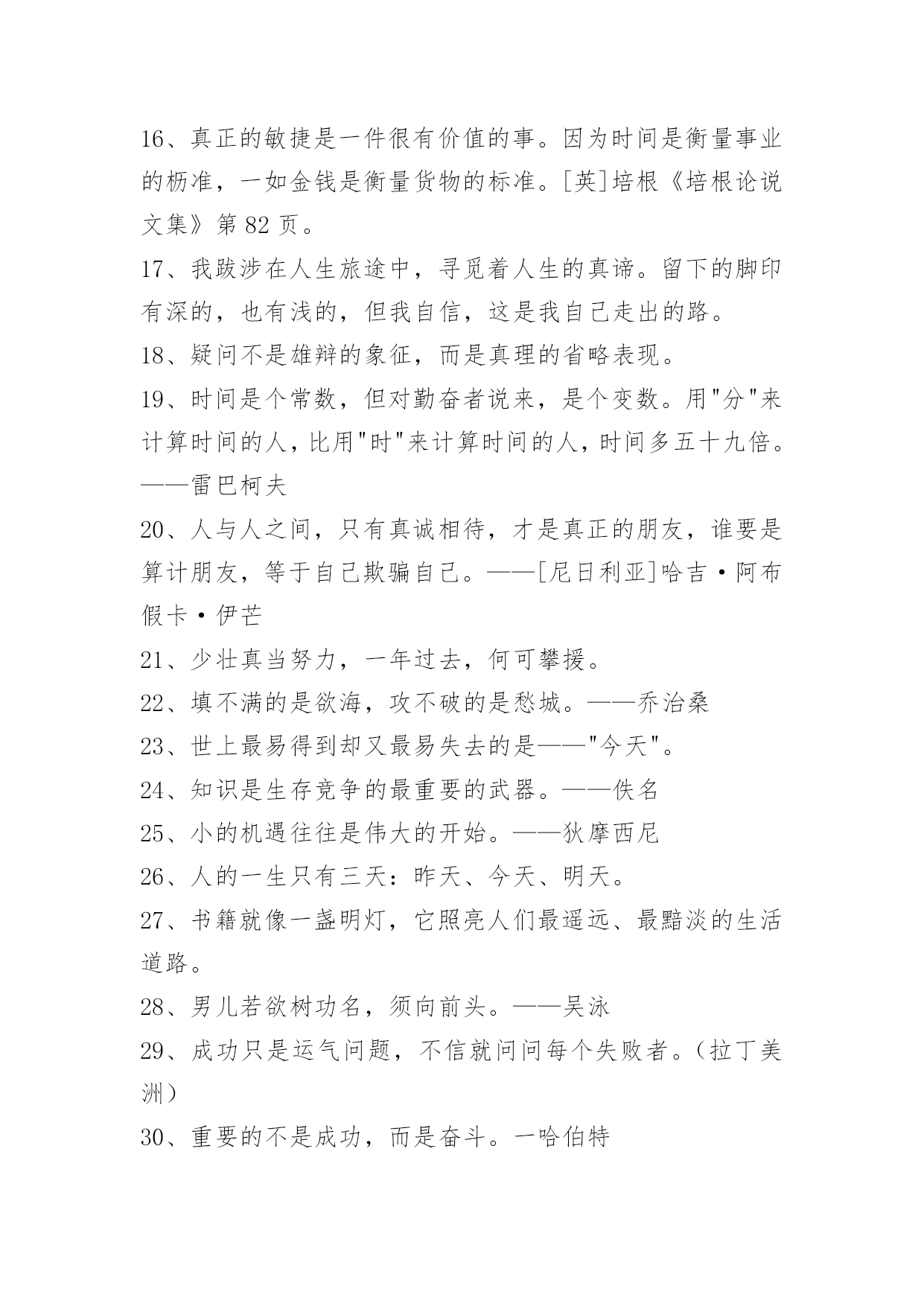 16、真正的敏捷是一件很有价值的事。因为时间是衡量事业的枥准，一如金钱是衡量货物的标准。[英]培根《培根论说文集》第 82 页。

17、我跋涉在人生旅途中，寻觅着人生的真谛。留下的脚印有深的，也有浅的，但我自信，这是我自己走出的路。

18、疑问不是雄辩的象征，而是真理的省略表现。

19、时间是个常数，但对勤奋者说来，是个变数。用"分"来计算时间的人，比用"时"来计算时间的人，时间多五十九倍。——雷巴柯夫

20、人与人之间，只有真诚相待，才是真正的朋友，谁要是算计朋友，等于自己欺骗自己。——[尼日利亚]哈吉·阿布假卡·伊芒

21、少壮真当努力，一年过去，何可攀援。

22、填不满的是欲海，攻不破的是愁城。——乔治桑

23、世上最易得到却又最易失去的是——"今天"。

24、知识是生存竞争的最重要的武器。——佚名

25、小的机遇往往是伟大的开始。——狄摩西尼

26、人的一生只有三天：昨天、今天、明天。

27、书籍就像一盏明灯，它照亮人们最遥远、最黯淡的生活道路。

28、男儿若欲树功名，须向前头。——吴泳

29、成功只是运气问题，不信就问问每个失败者。（拉丁美洲）

30、重要的不是成功，而是奋斗。一哈伯特